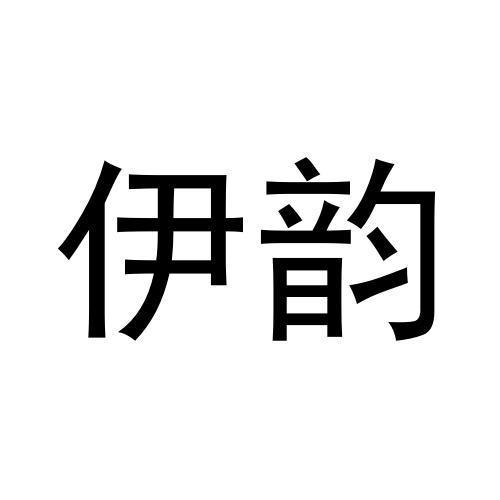 伊韵